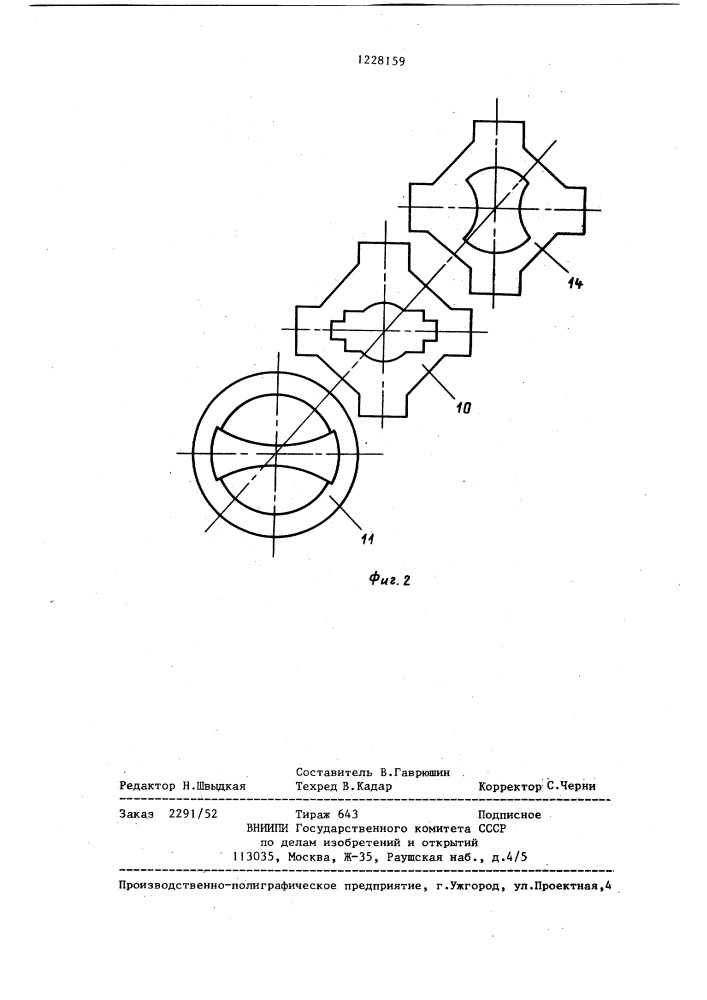 1228159

14

10

11

Фиг. 2

Составитель В.Гаврюшин
Редактор Н.Швыдкая Техред В.Кадар Корректор С.Черни

Заказ 2291/52 Тираж 643 Подписное
ВНИИПИ Государственного комитета СССР
по делам изобретений и открытий
113035, Москва, Ж-35, Раушская наб., д.4/5

Производственно-полиграфическое предприятие, г.Ужгород, ул.Проектная,4